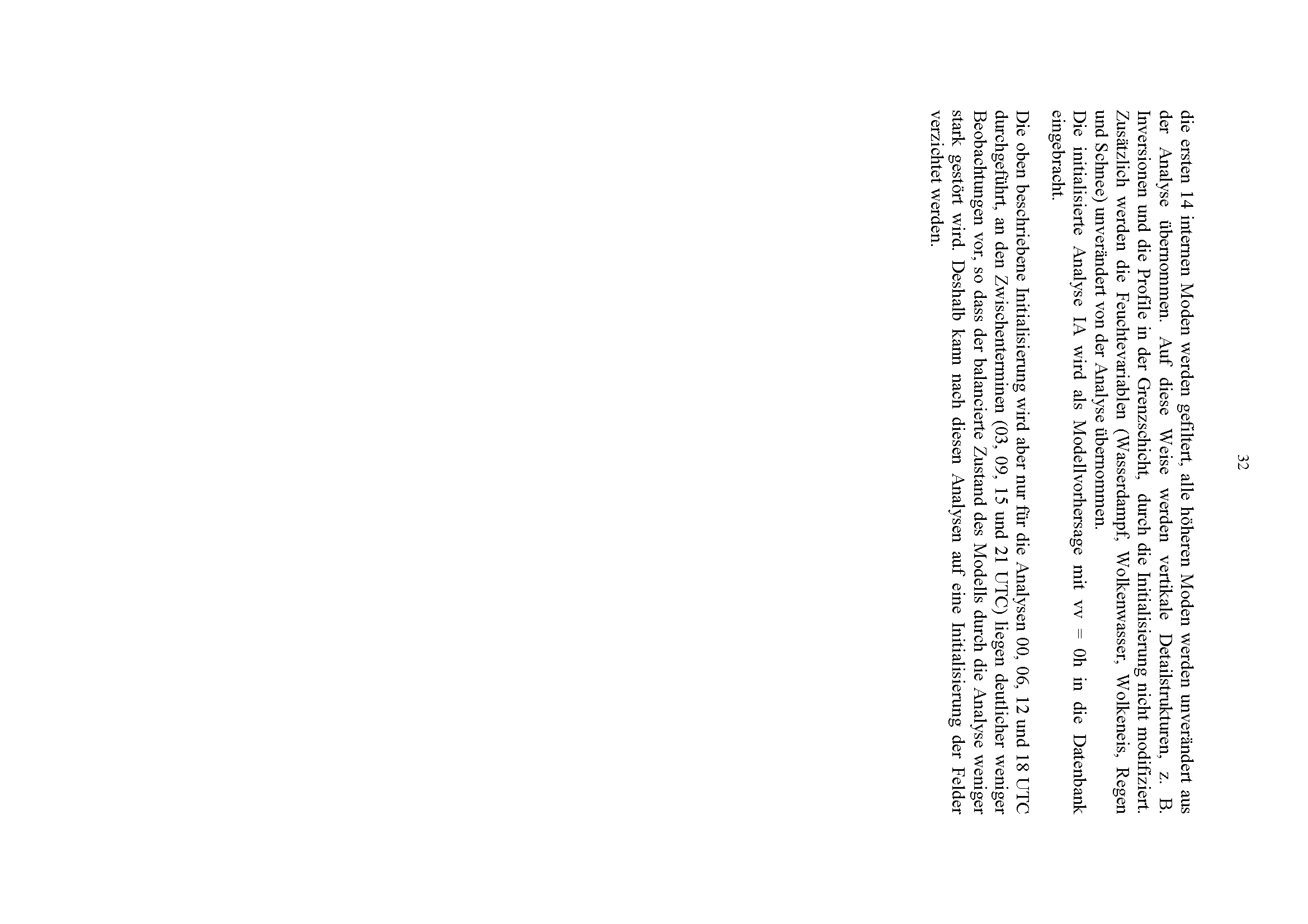 32

die ersten 14 internen Moden werden gefiltert, alle höheren Moden werden unverändert aus der Analyse übernommen. Auf diese Weise werden vertikale Detailstrukturen, z. B. Inversionen und die Profile in der Grenzschicht, durch die Initialisierung nicht modifiziert. Zusätzlich werden die Feuchtevariablen (Wasserdampf, Wolkenwasser, Wolkeneis, Regen und Schnee) unverändert von der Analyse übernommen.
Die initialisierte Analyse IA wird als Modellvorhersage mit vv = 0h in die Datenbank eingebracht.

Die oben beschriebene Initialisierung wird aber nur für die Analysen 00, 06, 12 und 18 UTC durchgeführt, an den Zwischenterminen (03, 09, 15 und 21 UTC) liegen deutlicher weniger Beobachtungen vor, so dass der balancierte Zustand des Modells durch die Analyse weniger stark gestört wird. Deshalb kann nach diesen Analysen auf eine Initialisierung der Felder verzichtet werden.